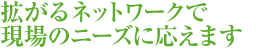 拡がるネットワークで
現場のニーズに応えます